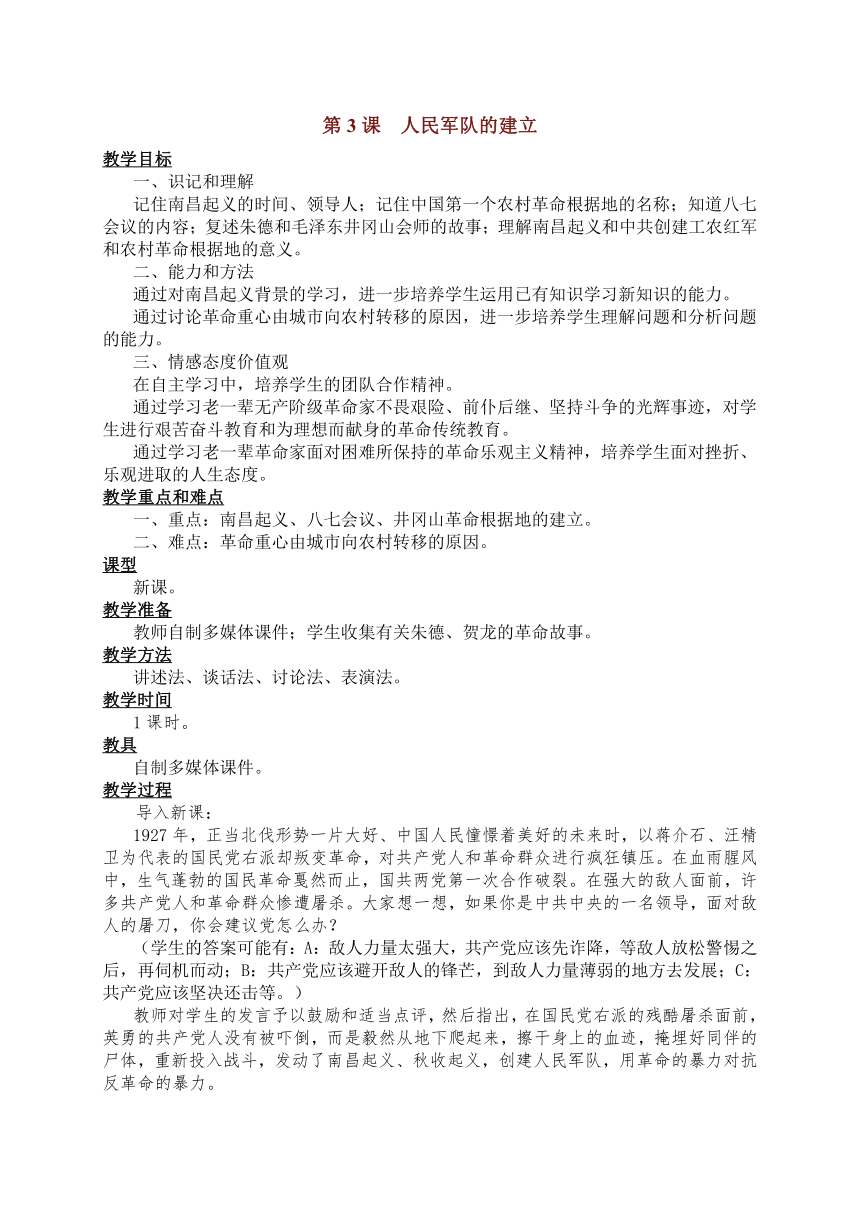 第 3 课　人民军队的建立

教学目标

一、识记和理解

记住南昌起义的时间、领导人；记住中国第一个农村革命根据地的名称；知道八七会议的内容；复述朱德和毛泽东井冈山会师的故事；理解南昌起义和中共创建工农红军和农村革命根据地的意义。

二、能力和方法

通过对南昌起义背景的学习，进一步培养学生运用已有知识学习新知识的能力。

通过讨论革命重心由城市向农村转移的原因，进一步培养学生理解问题和分析问题的能力。

三、情感态度价值观

在自主学习中，培养学生的团队合作精神。

通过学习老一辈无产阶级革命家不畏艰险、前仆后继、坚持斗争的光辉事迹，对学生进行艰苦奋斗教育和为理想而献身的革命传统教育。

通过学习老一辈革命家面对困难所保持的革命乐观主义精神，培养学生面对挫折、乐观进取的人生态度。

教学重点和难点

一、重点：南昌起义、八七会议、井冈山革命根据地的建立。

二、难点：革命重心由城市向农村转移的原因。

课型

新课。

教学准备

教师自制多媒体课件；学生收集有关朱德、贺龙的革命故事。

教学方法

讲述法、谈话法、讨论法、表演法。

教学时间

1 课时。

教具

自制多媒体课件。

教学过程

导入新课：

1927 年，正当北伐形势一片大好、中国人民憧憬着美好的未来时，以蒋介石、汪精卫为代表的国民党右派却叛变革命，对共产党人和革命群众进行疯狂镇压。在血雨腥风中，生气蓬勃的国民革命戛然而止，国共两党第一次合作破裂。在强大的敌人面前，许多共产党人和革命群众惨遭屠杀。大家想一想，如果你是中共中央的一名领导，面对敌人的屠刀，你会建议党怎么办？

（学生的答案可能有：A：敌人力量太强大，共产党应该先诈降，等敌人放松警惕之后，再伺机而动；B：共产党应该避开敌人的锋芒，到敌人力量薄弱的地方去发展；C：共产党应该坚决还击等。）

教师对学生的发言予以鼓励和适当点评，然后指出，在国民党右派的残酷屠杀面前，英勇的共产党人没有被吓倒，而是毅然从地下爬起来，擦干身上的血迹，掩埋好同伴的尸体，重新投入战斗，发动了南昌起义、秋收起义，创建人民军队，用革命的暴力对抗反革命的暴力。